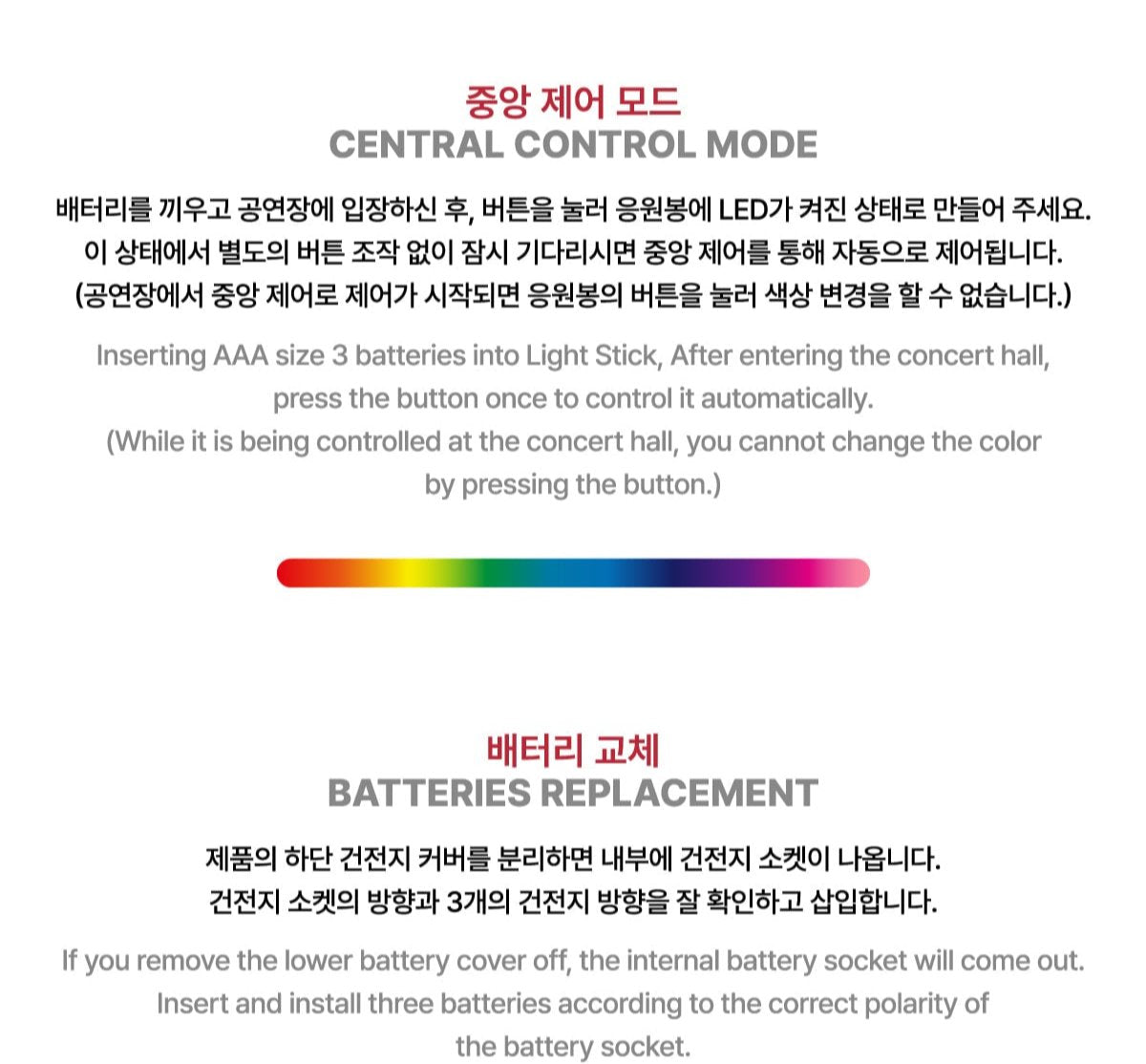 중앙 제어 모드
CENTRAL CONTROL MODE

배터리를 끼우고 공연장에 입장하신 후, 버튼을 눌러 응원봉에 LED가 켜진 상태로 만들어 주세요.
이 상태에서 별도의 버튼 조작 없이 잠시 기다리시면 중앙 제어를 통해 자동으로 제어됩니다.
(공연장에서 중앙 제어로 제어가 시작되면 응원봉의 버튼을 눌러 색상 변경을 할 수 없습니다.)

Inserting AAA size 3 batteries into Light Stick, After entering the concert hall, press the button once to control it automatically.
(While it is being controlled at the concert hall, you cannot change the color by pressing the button.)

배터리 교체
BATTERIES REPLACEMENT

제품의 하단 건전지 커버를 분리하면 내부에 건전지 소켓이 나옵니다.
건전지 소켓의 방향과 3개의 건전지 방향을 잘 확인하고 삽입합니다.

If you remove the lower battery cover off, the internal battery socket will come out.
Insert and install three batteries according to the correct polarity of the battery socket.